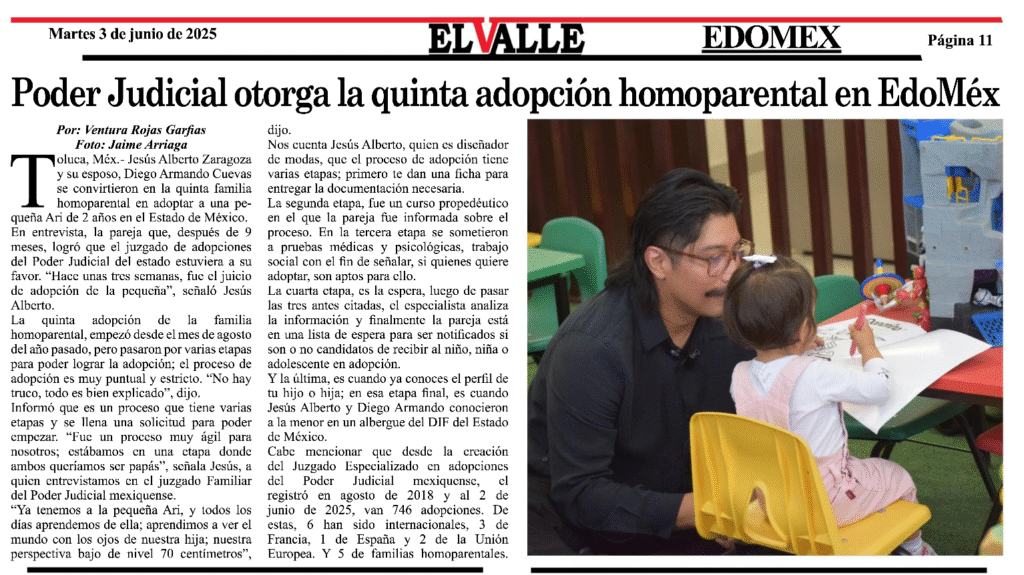 Martes 3 de junio de 2025

EL VALLE

EDOMEX

Página 11

Poder Judicial otorga la quinta adopción homoparental en EdoMéx

Por: Ventura Rojas Garfias
Foto: Jaime Arriaga

Toluca, Méx.- Jesús Alberto Zaragoza y su esposo, Diego Armando Cuevas se convirtieron en la quinta familia homoparental en adoptar a una pequeña Ari de 2 años en el Estado de México.

En entrevista, la pareja que, después de 9 meses, logró que el juzgado de adopciones del Poder Judicial del estado estuviera a su favor. "Hace unas tres semanas, fue el juicio de adopción de la pequeña", señaló Jesús Alberto.

La quinta adopción de la familia homoparental, empezó desde el mes de agosto del año pasado, pero pasaron por varias etapas para poder lograr la adopción; el proceso de adopción es muy puntual y estricto. "No hay truco, todo es bien explicado", dijo.

Informó que es un proceso que tiene varias etapas y se llena una solicitud para poder empezar. "Fue un proceso muy ágil para nosotros; estábamos en una etapa donde ambos queríamos ser papás", señala Jesús, a quien entrevistamos en el juzgado Familiar del Poder Judicial mexiquense.

"Ya tenemos a la pequeña Ari, y todos los días aprendemos de ella; aprendimos a ver el mundo con los ojos de nuestra hija; nuestra perspectiva bajo de nivel 70 centímetros", dijo.

Nos cuenta Jesús Alberto, quien es diseñador de modas, que el proceso de adopción tiene varias etapas; primero te dan una ficha para entregar la documentación necesaria.

La segunda etapa, fue un curso propedéutico en el que la pareja fue informada sobre el proceso. En la tercera etapa se sometieron a pruebas médicas y psicológicas, trabajo social con el fin de señalar, si quienes quiere adoptar, son aptos para ello.

La cuarta etapa, es la espera, luego de pasar las tres antes citadas, el especialista analiza la información y finalmente la pareja está en una lista de espera para ser notificados si son o no candidatos de recibir al niño, niña o adolescente en adopción.

Y la última, es cuando ya conoces el perfil de tu hijo o hija; en esa etapa final, es cuando Jesús Alberto y Diego Armando conocieron a la menor en un albergue del DIF del Estado de México.

Cabe mencionar que desde la creación del Juzgado Especializado en adopciones del Poder Judicial mexiquense, el registró en agosto de 2018 y al 2 de junio de 2025, van 746 adopciones. De estas, 6 han sido internacionales, 3 de Francia, 1 de España y 2 de la Unión Europea. Y 5 de familias homoparentales.